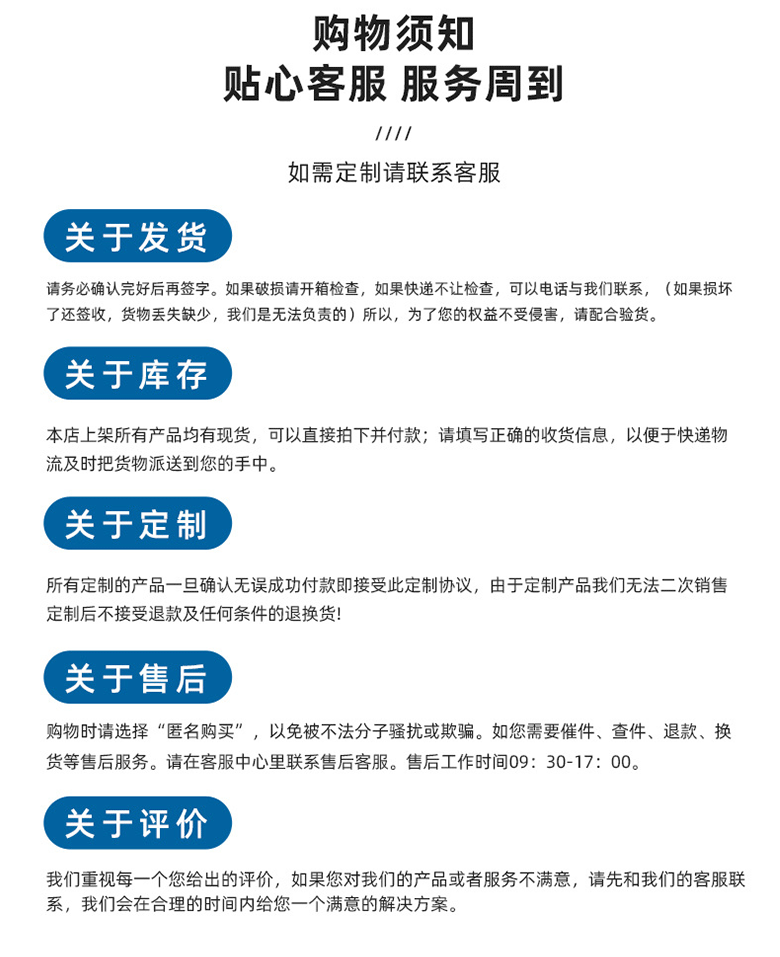 购物须知
贴心客服 服务周到

////

如需定制请联系客服

关于发货

请务必确认完好后再签字。如果破损请开箱检查，如果快递不让检查，可以电话与我们联系，（如果损坏了还签收，货物丢失缺少，我们是无法负责的）所以，为了您的权益不受侵害，请配合验货。

关于库存

本店上架所有产品均有现货，可以直接拍下并付款；请填写正确的收货信息，以便于快递物流及时把货物派送到您的手中。

关于定制

所有定制的产品一旦确认无误成功付款即接受此定制协议，由于定制产品我们无法二次销售定制后不接受退款及任何条件的退换货!

关于售后

购物时请选择“匿名购买”，以免被不法分子骚扰或欺骗。如您需要催件、查件、退款、换货等售后服务。请在客服中心里联系售后客服。售后工作时间09：30-17：00。

关于评价

我们重视每一个您给出的评价，如果您对我们的产品或者服务不满意，请先和我们的客服联系，我们会在合理的时间内给您一个满意的解决方案。